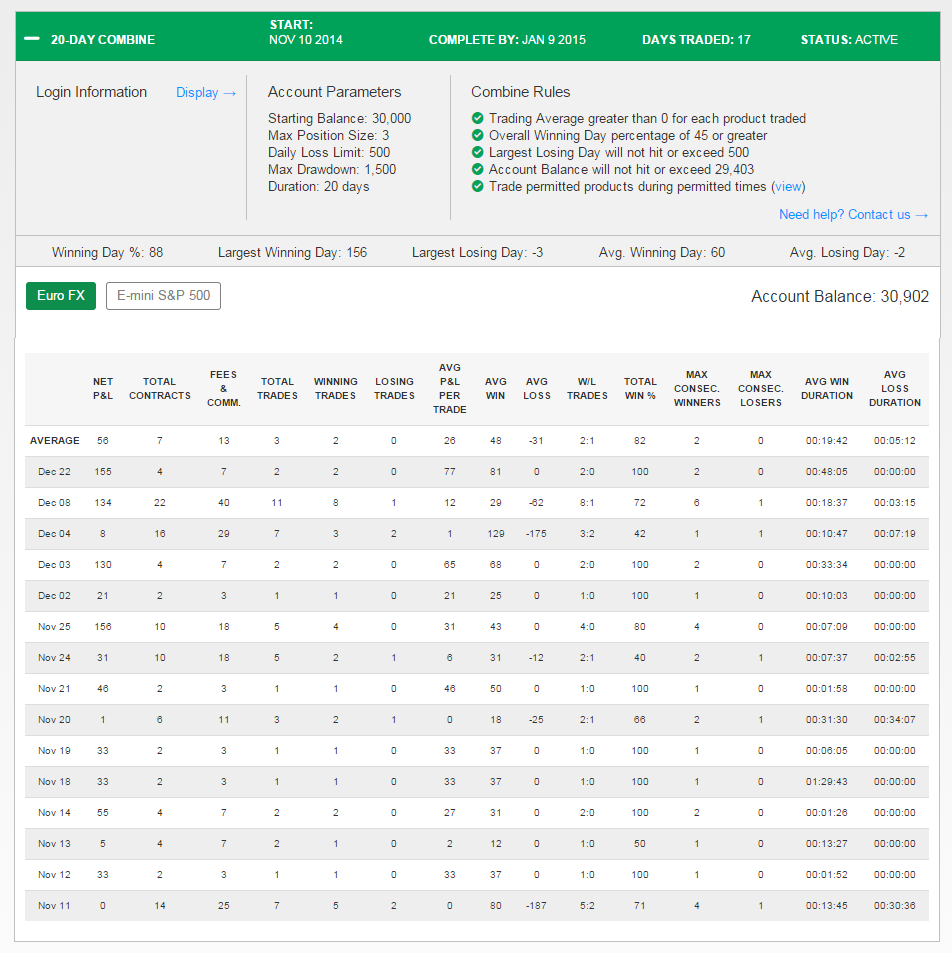 — 20-DAY COMBINE START: NOV 10 2014 COMPLETE BY: JAN 9 2015 DAYS TRADED: 17 STATUS: ACTIVE

Login Information Display →

Account Parameters
Starting Balance: 30,000
Max Position Size: 3
Daily Loss Limit: 500
Max Drawdown: 1,500
Duration: 20 days

Combine Rules
Trading Average greater than 0 for each product traded
Overall Winning Day percentage of 45 or greater
Largest Losing Day will not hit or exceed 500
Account Balance will not hit or exceed 29,403
Trade permitted products during permitted times (view)

Need help? Contact us →

Winning Day %: 88 Largest Winning Day: 156 Largest Losing Day: -3 Avg. Winning Day: 60 Avg. Losing Day: -2

Euro FX E-mini S&P 500

Account Balance: 30,902

| | NET P&L | TOTAL CONTRACTS | FEES & COMM. | TOTAL TRADES | WINNING TRADES | LOSING TRADES | AVG P&L PER TRADE | AVG WIN | AVG LOSS | W/L TRADES | TOTAL WIN % | MAX CONSEC. WINNERS | MAX CONSEC. LOSERS | AVG WIN DURATION | AVG LOSS DURATION |
|---|---|---|---|---|---|---|---|---|---|---|---|---|---|---|---|
| AVERAGE | 56 | 7 | 13 | 3 | 2 | 0 | 26 | 48 | -31 | 2:1 | 82 | 2 | 0 | 00:19:42 | 00:05:12 |
| Dec 22 | 155 | 4 | 7 | 2 | 2 | 0 | 77 | 81 | 0 | 2:0 | 100 | 2 | 0 | 00:48:05 | 00:00:00 |
| Dec 08 | 134 | 22 | 40 | 11 | 8 | 1 | 12 | 29 | -62 | 8:1 | 72 | 6 | 1 | 00:18:37 | 00:03:15 |
| Dec 04 | 8 | 16 | 29 | 7 | 3 | 2 | 1 | 129 | -175 | 3:2 | 42 | 1 | 1 | 00:10:47 | 00:07:19 |
| Dec 03 | 130 | 4 | 7 | 2 | 2 | 0 | 65 | 68 | 0 | 2:0 | 100 | 2 | 0 | 00:33:34 | 00:00:00 |
| Dec 02 | 21 | 2 | 3 | 1 | 1 | 0 | 21 | 25 | 0 | 1:0 | 100 | 1 | 0 | 00:10:03 | 00:00:00 |
| Nov 25 | 156 | 10 | 18 | 5 | 4 | 0 | 31 | 43 | 0 | 4:0 | 80 | 4 | 0 | 00:07:09 | 00:00:00 |
| Nov 24 | 31 | 10 | 18 | 5 | 2 | 1 | 6 | 31 | -12 | 2:1 | 40 | 2 | 1 | 00:07:37 | 00:02:55 |
| Nov 21 | 46 | 2 | 3 | 1 | 1 | 0 | 46 | 50 | 0 | 1:0 | 100 | 1 | 0 | 00:01:58 | 00:00:00 |
| Nov 20 | 1 | 6 | 11 | 3 | 2 | 1 | 0 | 18 | -25 | 2:1 | 66 | 2 | 1 | 00:31:30 | 00:34:07 |
| Nov 19 | 33 | 2 | 3 | 1 | 1 | 0 | 33 | 37 | 0 | 1:0 | 100 | 1 | 0 | 00:06:05 | 00:00:00 |
| Nov 18 | 33 | 2 | 3 | 1 | 1 | 0 | 33 | 37 | 0 | 1:0 | 100 | 1 | 0 | 01:29:43 | 00:00:00 |
| Nov 14 | 55 | 4 | 7 | 2 | 2 | 0 | 27 | 31 | 0 | 2:0 | 100 | 2 | 0 | 00:01:26 | 00:00:00 |
| Nov 13 | 5 | 4 | 7 | 2 | 1 | 0 | 2 | 12 | 0 | 1:0 | 50 | 1 | 0 | 00:13:27 | 00:00:00 |
| Nov 12 | 33 | 2 | 3 | 1 | 1 | 0 | 33 | 37 | 0 | 1:0 | 100 | 1 | 0 | 00:01:52 | 00:00:00 |
| Nov 11 | 0 | 14 | 25 | 7 | 5 | 2 | 0 | 80 | -187 | 5:2 | 71 | 4 | 1 | 00:13:45 | 00:30:36 |